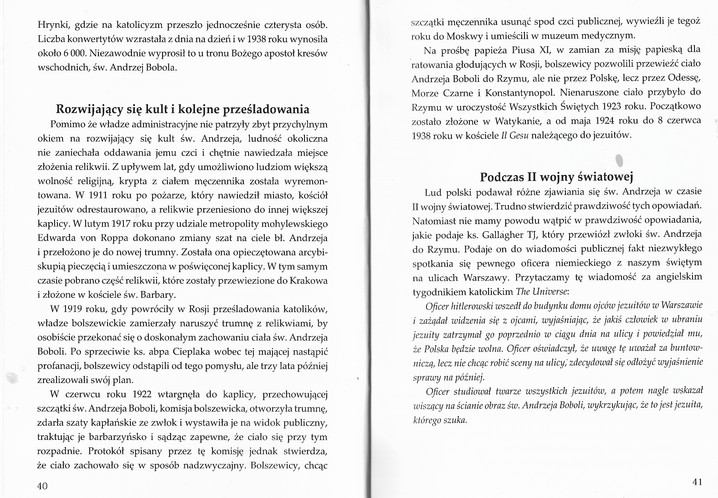 Hrynki, gdzie na katolicyzm przeszło jednocześnie czterysta osób. Liczba konwertytów wzrastała z dnia na dzień i w 1938 roku wynosiła około 6 000. Niezawodnie wyprosił to u tronu Bożego apostoł kresów wschodnich, św. Andrzej Bobola.

Rozwijający się kult i kolejne prześladowania

Pomimo że władze administracyjne nie patrzyły zbyt przychylnym okiem na rozwijający się kult św. Andrzeja, ludność okoliczna nie zaniechała oddawania jemu czci i chętnie nawiedzała miejsce złożenia relikwii. Z upływem lat, gdy umożliwiono ludziom większą wolność religijną, krypta z ciałem męczennika została wyremontowana. W 1911 roku po pożarze, który nawiedził miasto, kościół jezuitów odrestaurowano, a relikwie przeniesiono do innej większej kaplicy. W lutym 1917 roku przy udziale metropolity mohylewskiego Edwarda von Roppa dokonano zmiany szat na ciele bł. Andrzeja i przełożono je do nowej trumny. Została ona opieczętowana arcybiskupią pieczęcią i umieszczona w poświęconej kaplicy. W tym samym czasie pobrano część relikwii, które zostały przewiezione do Krakowa i złożone w kościele św. Barbary.

W 1919 roku, gdy powróciły w Rosji prześladowania katolików, władze bolszewickie zamierzały naruszyć trumnę z relikwiami, by osobiście przekonać się o doskonałym zachowaniu ciała św. Andrzeja Boboli. Po sprzeciwie ks. abpa Cieplaka wobec tej mającej nastąpić profanacji, bolszewicy odstąpili od tego pomysłu, ale trzy lata później zrealizowali swój plan.

W czerwcu roku 1922 wtargnęła do kaplicy, przechowującej szczątki św. Andrzeja Boboli, komisja bolszewicka, otworzyła trumnę, zdarła szaty kapłańskie ze zwłok i wystawiła je na widok publiczny, traktując je barbarzyńsko i sądząc zapewne, że ciało się przy tym rozpadnie. Protokół spisany przez tę komisję jednak stwierdza, że ciało zachowało się w sposób nadzwyczajny. Bolszewicy, chcąc

40

szczątki męczennika usunąć spod czci publicznej, wywieźli je tegoż roku do Moskwy i umieścili w muzeum medycznym.

Na prośbę papieża Piusa XI, w zamian za misję papieską dla ratowania głodujących w Rosji, bolszewicy pozwolili przewieźć ciało Andrzeja Boboli do Rzymu, ale nie przez Polskę, lecz przez Odessę, Morze Czarne i Konstantynopol. Nienaruszone ciało przybyło do Rzymu w uroczystość Wszystkich Świętych 1923 roku. Początkowo zostało złożone w Watykanie, a od maja 1924 roku do 8 czerwca 1938 roku w kościele Il Gesu należącego do jezuitów.

Podczas II wojny światowej

Lud polski podawał różne zjawiania się św. Andrzeja w czasie II wojny światowej. Trudno stwierdzić prawdziwość tych opowiadań. Natomiast nie mamy powodu wątpić w prawdziwość opowiadania, jakie podaje ks. Gallagher TJ, który przewiózł zwłoki św. Andrzeja do Rzymu. Podaje on do wiadomości publicznej fakt niezwykłego spotkania się pewnego oficera niemieckiego z naszym świętym na ulicach Warszawy. Przytaczamy tę wiadomość za angielskim tygodnikiem katolickim The Universe:

Oficer hitlerowski wszedł do budynku domu ojców jezuitów w Warszawie i zażądał widzenia się z ojcami, wyjaśniając, że jakiś człowiek w ubraniu jezuity zatrzymał go poprzednio w ciągu dnia na ulicy i powiedział mu, że Polska będzie wolna. Oficer oświadczył, że uwagę tę uważał za buntowniczą, lecz nie chcąc robić sceny na ulicy, zdecydował się odłożyć wyjaśnienie sprawy na później.

Oficer studiował twarze wszystkich jezuitów, a potem nagle wskazał wiszący na ścianie obraz św. Andrzeja Boboli, wykrzykując, że to jest jezuita, którego szuka.

41